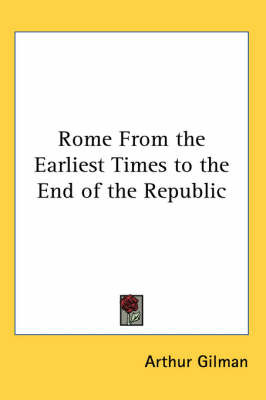 Rome From the Earliest Times to the End of the Republic

Arthur Gilman